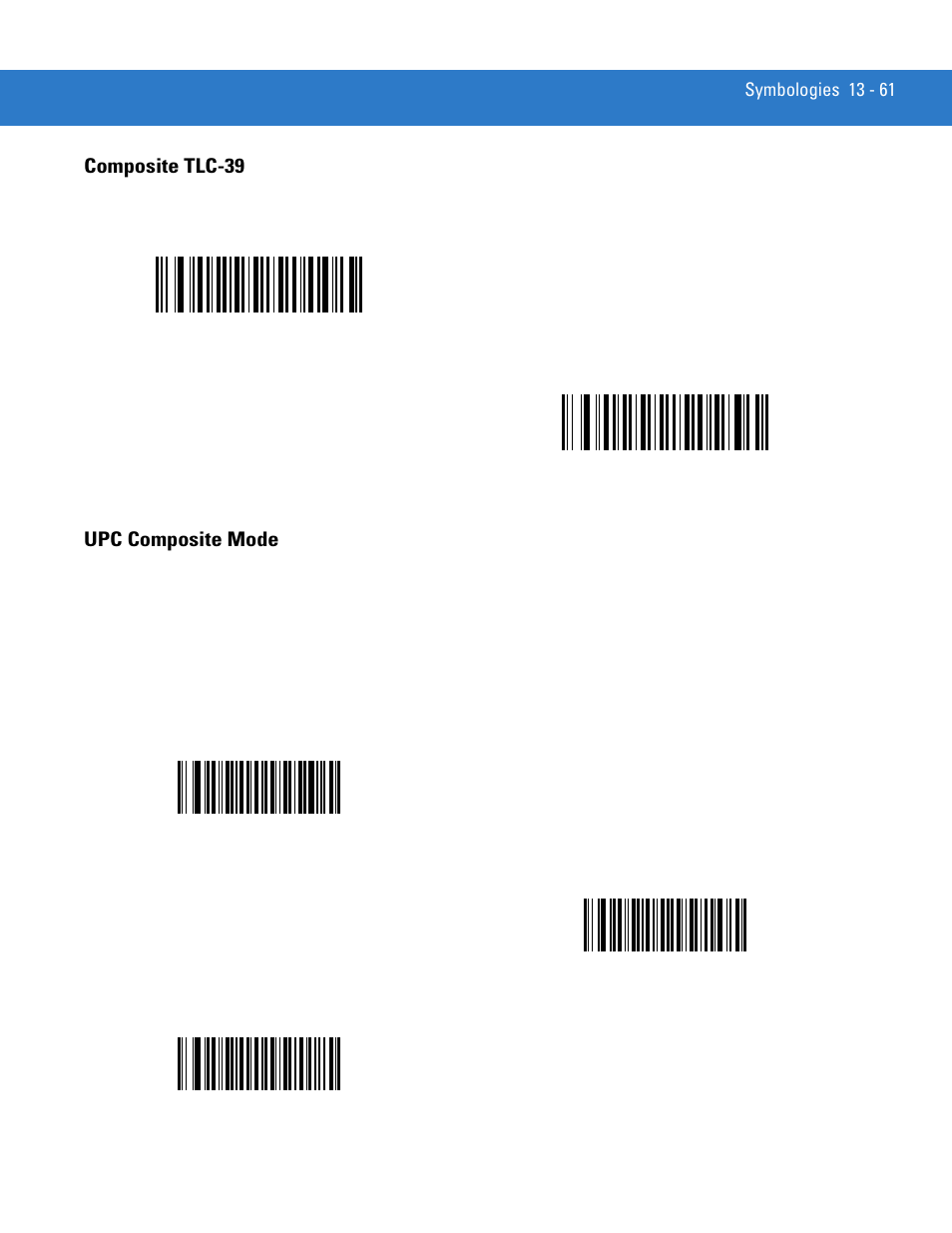 Symbologies 13 - 61

Composite TLC-39

UPC Composite Mode